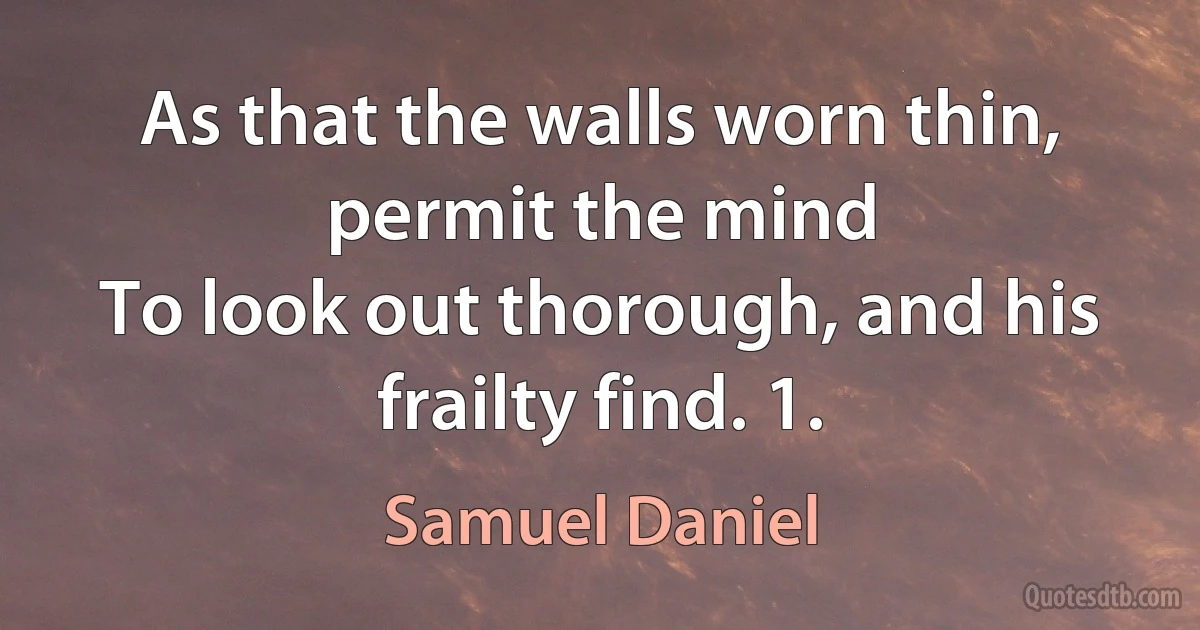 As that the walls worn thin, permit the mind
To look out thorough, and his frailty find. 1.

Samuel Daniel

Quotesdtb.com